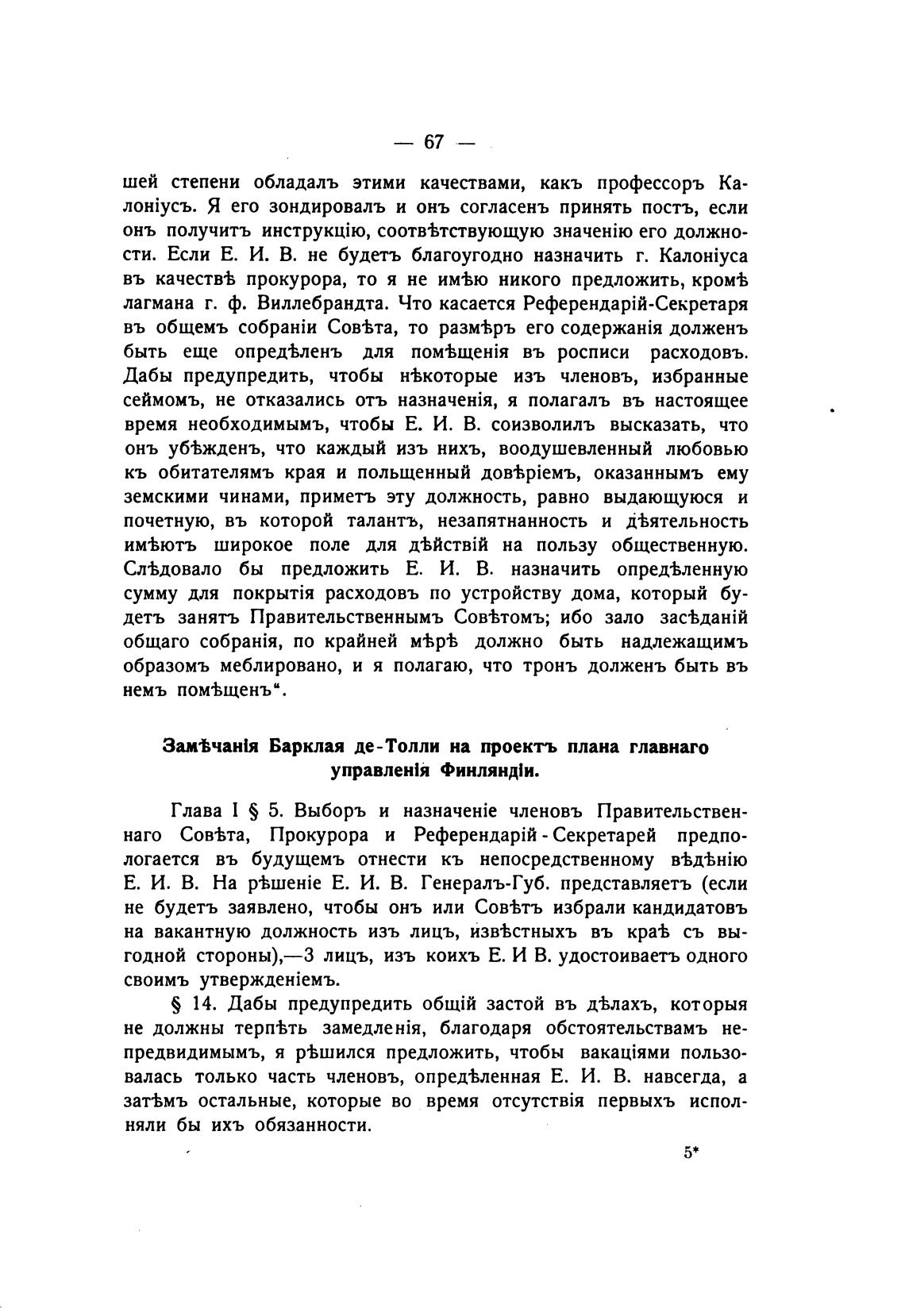 — 67 —

шей степени обладалъ этими качествами, какъ профессоръ Калоніусъ. Я его зондировалъ и онъ согласенъ принять постъ, если онъ получитъ инструкцію, соотвѣтствующую значенію его должности. Если Е. И. В. не будетъ благоугодно назначить г. Калоніуса въ качествѣ прокурора, то я не имѣю никого предложить, кромѣ лагмана г. ф. Виллебрандта. Что касается Референдарій-Секретаря въ общемъ собраніи Совѣта, то размѣръ его содержанія долженъ быть еще опредѣленъ для помѣщенія въ росписи расходовъ. Дабы предупредить, чтобы нѣкоторые изъ членовъ, избранные сеймомъ, не отказались отъ назначенія, я полагалъ въ настоящее время необходимымъ, чтобы Е. И. В. соизволилъ высказать, что онъ убѣжденъ, что каждый изъ нихъ, воодушевленный любовью къ обитателямъ края и польщенный довѣріемъ, оказаннымъ ему земскими чинами, приметъ эту должность, равно выдающуюся и почетную, въ которой талантъ, незапятнанность и дѣятельность имѣютъ широкое поле для дѣйствій на пользу общественную. Слѣдовало бы предложить Е. И. В. назначить опредѣленную сумму для покрытія расходовъ по устройству дома, который будетъ занятъ Правительственнымъ Совѣтомъ; ибо зало засѣданій общаго собранія, по крайней мѣрѣ должно быть надлежащимъ образомъ меблировано, и я полагаю, что тронъ долженъ быть въ немъ помѣщенъ“.

Замѣчанія Барклая де-Толли на проектъ плана главнаго управленія Финляндіи.

Глава I § 5. Выборъ и назначеніе членовъ Правительственнаго Совѣта, Прокурора и Референдарій-Секретарей предпологается въ будущемъ отнести къ непосредственному вѣдѣнію Е. И. В. На рѣшеніе Е. И. В. Генералъ-Губ. представляетъ (если не будетъ заявлено, чтобы онъ или Совѣтъ избрали кандидатовъ на вакантную должность изъ лицъ, извѣстныхъ въ краѣ съ выгодной стороны),—3 лицъ, изъ коихъ Е. И В. удостоиваетъ одного своимъ утвержденіемъ.

§ 14. Дабы предупредить общій застой въ дѣлахъ, которыя не должны терпѣть замедленія, благодаря обстоятельствамъ непредвидимымъ, я рѣшился предложить, чтобы вакаціями пользовалась только часть членовъ, опредѣленная Е. И. В. навсегда, а затѣмъ остальные, которые во время отсутствія первыхъ исполняли бы ихъ обязанности.

5*